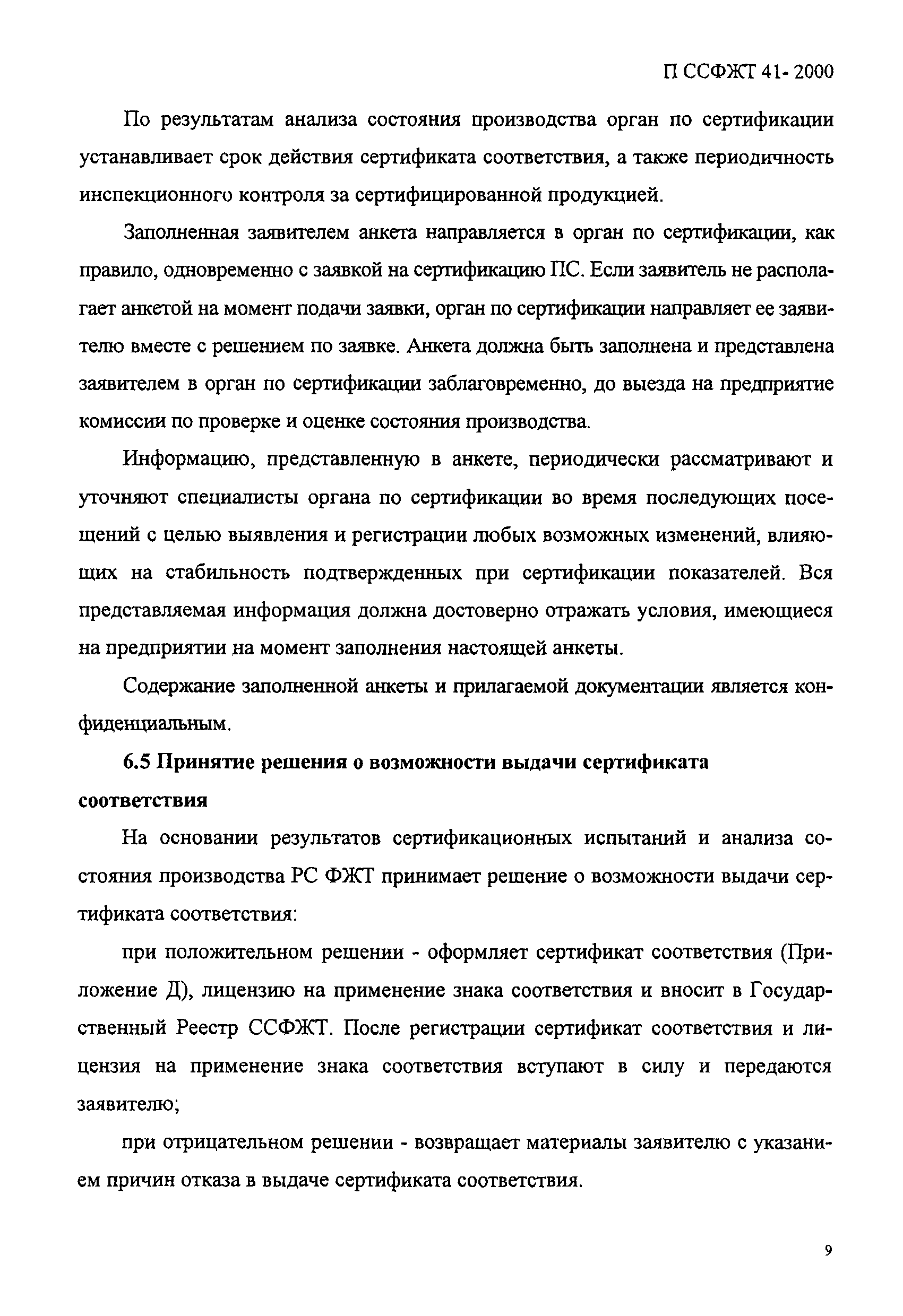 П ССФЖТ 41- 2000

По результатам анализа состояния производства орган по сертификации устанавливает срок действия сертификата соответствия, а также периодичность инспекционного контроля за сертифицированной продукцией.

Заполненная заявителем анкета направляется в орган по сертификации, как правило, одновременно с заявкой на сертификацию ПС. Если заявитель не располагает анкетой на момент подачи заявки, орган по сертификации направляет ее заявителю вместе с решением по заявке. Анкета должна быть заполнена и представлена заявителем в орган по сертификации заблаговременно, до выезда на предприятие комиссии по проверке и оценке состояния производства.

Информацию, представленную в анкете, периодически рассматривают и уточняют специалисты органа по сертификации во время последующих посещений с целью выявления и регистрации любых возможных изменений, влияющих на стабильность подтвержденных при сертификации показателей. Вся представляемая информация должна достоверно отражать условия, имеющиеся на предприятии на момент заполнения настоящей анкеты.

Содержание заполненной анкеты и прилагаемой документации является конфиденциальным.

6.5 Принятие решения о возможности выдачи сертификата соответствия

На основании результатов сертификационных испытаний и анализа состояния производства РС ФЖТ принимает решение о возможности выдачи сертификата соответствия:

при положительном решении - оформляет сертификат соответствия (Приложение Д), лицензию на применение знака соответствия и вносит в Государственный Реестр ССФЖТ. После регистрации сертификат соответствия и лицензия на применение знака соответствия вступают в силу и передаются заявителю;

при отрицательном решении - возвращает материалы заявителю с указанием причин отказа в выдаче сертификата соответствия.

9